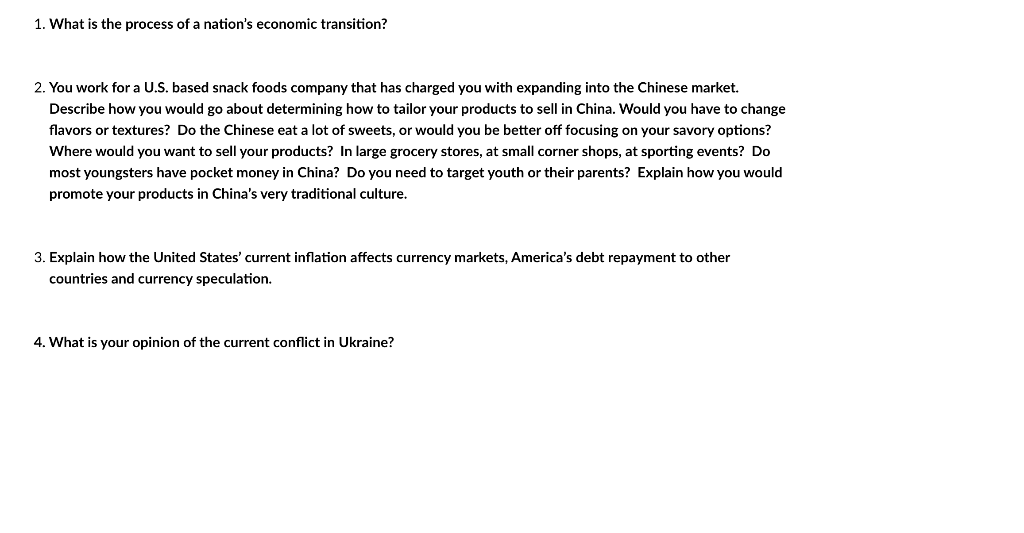 1. What is the process of a nation's economic transition?

2. You work for a U.S. based snack foods company that has charged you with expanding into the Chinese market. Describe how you would go about determining how to tailor your products to sell in China. Would you have to change flavors or textures? Do the Chinese eat a lot of sweets, or would you be better off focusing on your savory options? Where would you want to sell your products? In large grocery stores, at small corner shops, at sporting events? Do most youngsters have pocket money in China? Do you need to target youth or their parents? Explain how you would promote your products in China's very traditional culture.

3. Explain how the United States' current inflation affects currency markets, America's debt repayment to other countries and currency speculation.

4. What is your opinion of the current conflict in Ukraine?